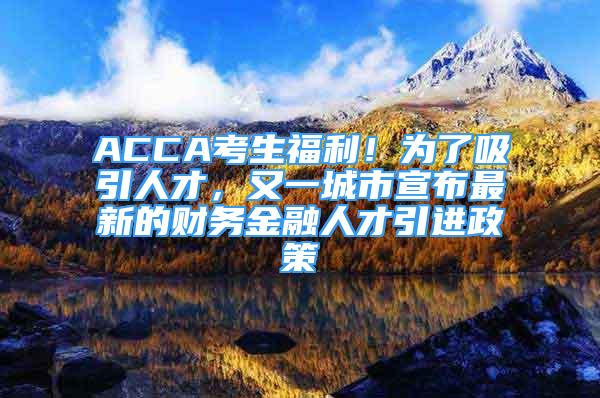 ACCA考生福利！为了吸引人才，又一城市宣布最新的财务金融人才引进政策